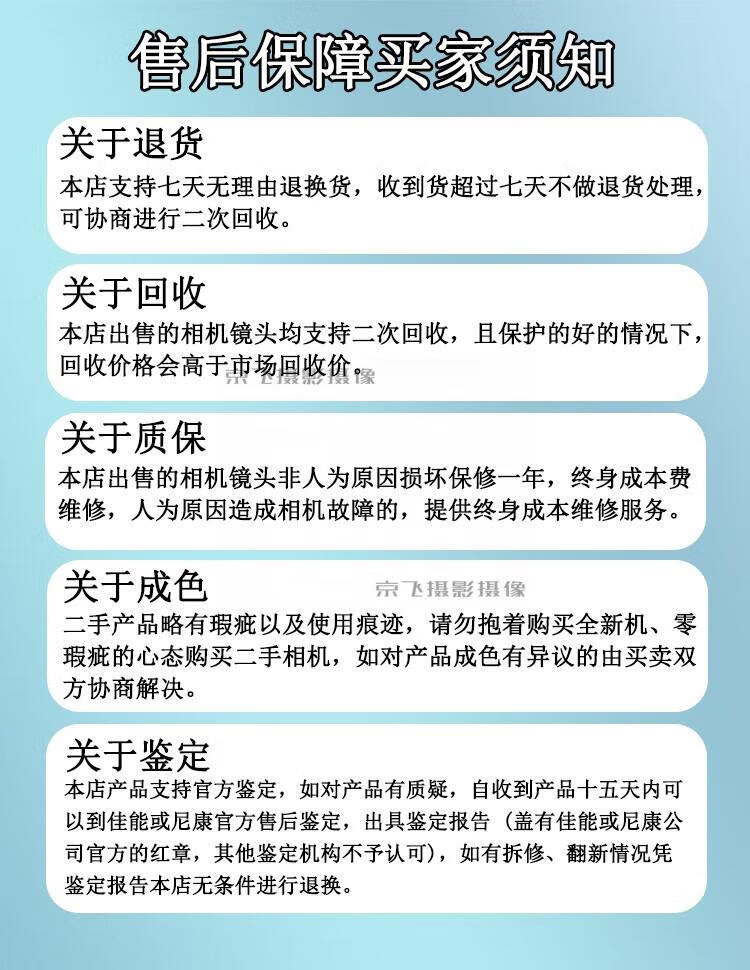 售后保障买家须知

关于退货
本店支持七天无理由退换货，收到货超过七天不做退货处理，可协商进行二次回收。

关于回收
本店出售的相机镜头均支持二次回收，且保护的好的情况下，回收价格会高于市场回收价。
京飞摄影摄像

关于质保
本店出售的相机镜头非人为原因损坏保修一年，终身成本费维修，人为原因造成相机故障的，提供终身成本维修服务。

关于成色
京飞摄影摄像
二手产品略有瑕疵以及使用痕迹，请勿抱着购买全新机、零瑕疵的心态购买二手相机，如对产品成色有异议的由买卖双方协商解决。

关于鉴定
本店产品支持官方鉴定，如对产品有质疑，自收到产品十五天内可以到佳能或尼康官方售后鉴定，出具鉴定报告（盖有佳能或尼康公司官方的红章，其他鉴定机构不予认可），如有拆修、翻新情况凭鉴定报告本店无条件进行退换。